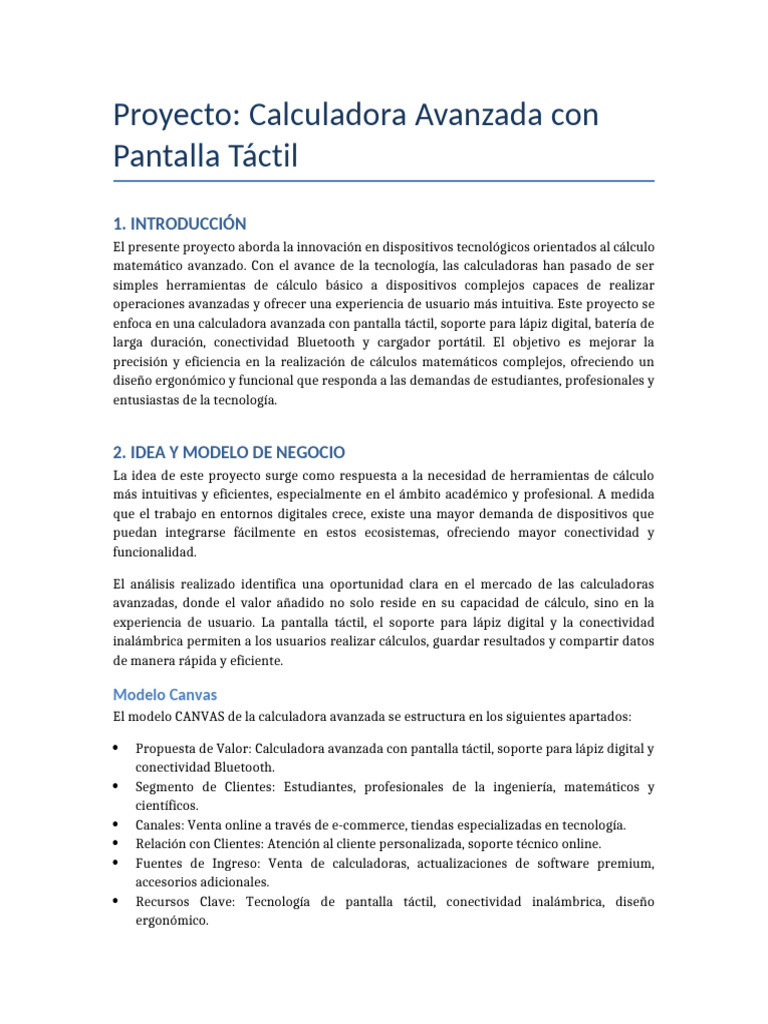 Proyecto: Calculadora Avanzada con Pantalla Táctil

1. INTRODUCCIÓN

El presente proyecto aborda la innovación en dispositivos tecnológicos orientados al cálculo matemático avanzado. Con el avance de la tecnología, las calculadoras han pasado de ser simples herramientas de cálculo básico a dispositivos complejos capaces de realizar operaciones avanzadas y ofrecer una experiencia de usuario más intuitiva. Este proyecto se enfoca en una calculadora avanzada con pantalla táctil, soporte para lápiz digital, batería de larga duración, conectividad Bluetooth y cargador portátil. El objetivo es mejorar la precisión y eficiencia en la realización de cálculos matemáticos complejos, ofreciendo un diseño ergonómico y funcional que responda a las demandas de estudiantes, profesionales y entusiastas de la tecnología.

2. IDEA Y MODELO DE NEGOCIO

La idea de este proyecto surge como respuesta a la necesidad de herramientas de cálculo más intuitivas y eficientes, especialmente en el ámbito académico y profesional. A medida que el trabajo en entornos digitales crece, existe una mayor demanda de dispositivos que puedan integrarse fácilmente en estos ecosistemas, ofreciendo mayor conectividad y funcionalidad.

El análisis realizado identifica una oportunidad clara en el mercado de las calculadoras avanzadas, donde el valor añadido no solo reside en su capacidad de cálculo, sino en la experiencia de usuario. La pantalla táctil, el soporte para lápiz digital y la conectividad inalámbrica permiten a los usuarios realizar cálculos, guardar resultados y compartir datos de manera rápida y eficiente.

Modelo Canvas

El modelo CANVAS de la calculadora avanzada se estructura en los siguientes apartados:

• Propuesta de Valor: Calculadora avanzada con pantalla táctil, soporte para lápiz digital y conectividad Bluetooth.
• Segmento de Clientes: Estudiantes, profesionales de la ingeniería, matemáticos y científicos.
• Canales: Venta online a través de e-commerce, tiendas especializadas en tecnología.
• Relación con Clientes: Atención al cliente personalizada, soporte técnico online.
• Fuentes de Ingreso: Venta de calculadoras, actualizaciones de software premium, accesorios adicionales.
• Recursos Clave: Tecnología de pantalla táctil, conectividad inalámbrica, diseño ergonómico.